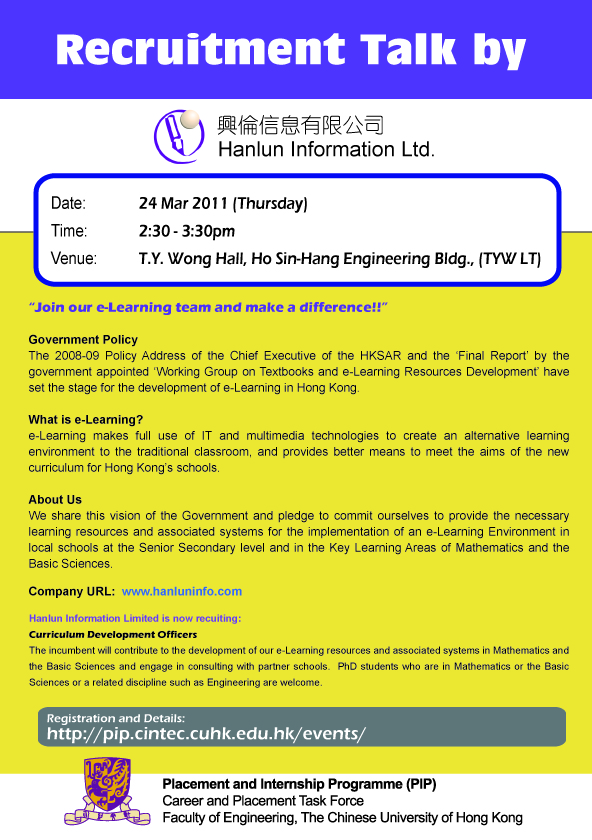 Recruitment Talk by

興倫信息有限公司
Hanlun Information Ltd.

Date: 24 Mar 2011 (Thursday)
Time: 2:30 - 3:30pm
Venue: T.Y. Wong Hall, Ho Sin-Hang Engineering Bldg., (TYW LT)

"Join our e-Learning team and make a difference!!"

Government Policy
The 2008-09 Policy Address of the Chief Executive of the HKSAR and the 'Final Report' by the government appointed 'Working Group on Textbooks and e-Learning Resources Development' have set the stage for the development of e-Learning in Hong Kong.

What is e-Learning?
e-Learning makes full use of IT and multimedia technologies to create an alternative learning environment to the traditional classroom, and provides better means to meet the aims of the new curriculum for Hong Kong's schools.

About Us
We share this vision of the Government and pledge to commit ourselves to provide the necessary learning resources and associated systems for the implementation of an e-Learning Environment in local schools at the Senior Secondary level and in the Key Learning Areas of Mathematics and the Basic Sciences.

Company URL: www.hanluninfo.com

Hanlun Information Limited is now recuiting:
Curriculum Development Officers
The incumbent will contribute to the development of our e-Learning resources and associated systems in Mathematics and the Basic Sciences and engage in consulting with partner schools. PhD students who are in Mathematics or the Basic Sciences or a related discipline such as Engineering are welcome.

Registration and Details:
http://pip.cintec.cuhk.edu.hk/events/

Placement and Internship Programme (PIP)
Career and Placement Task Force
Faculty of Engineering, The Chinese University of Hong Kong